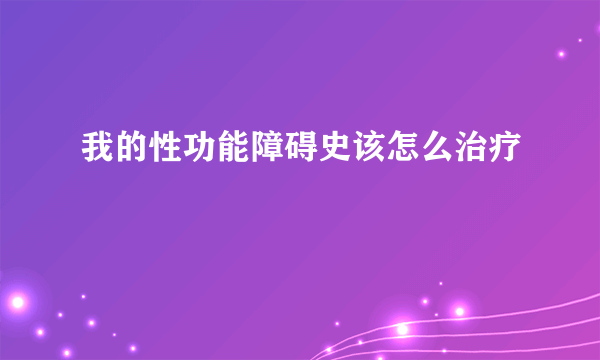 我的性功能障碍史该怎么治疗